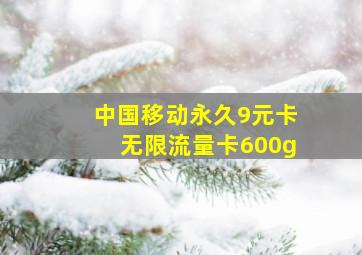 中国移动永久9元卡
无限流量卡600g